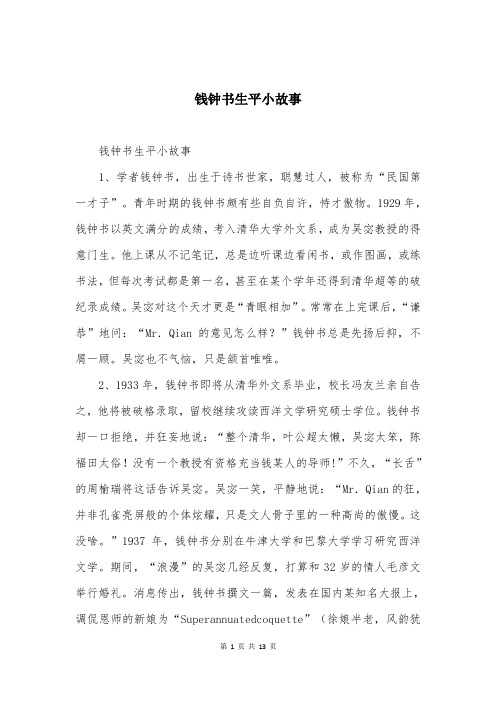 钱钟书生平小故事

钱钟书生平小故事

1、学者钱钟书，出生于诗书世家，聪慧过人，被称为“民国第一才子”。青年时期的钱钟书颇有些自负自许，恃才傲物。1929 年，钱钟书以英文满分的成绩，考入清华大学外文系，成为吴宓教授的得意门生。他上课从不记笔记，总是边听课边看闲书，或作图画，或练书法，但每次考试都是第一名，甚至在某个学年还得到清华超等的破纪录成绩。吴宓对这个天才更是“青眼相加”。常常在上完课后，“谦恭”地问：“Mr. Qian 的意见怎么样？”钱钟书总是先扬后抑，不屑一顾。吴宓也不气恼，只是颔首唯唯。

2、1933 年，钱钟书即将从清华外文系毕业，校长冯友兰亲自告之，他将被破格录取，留校继续攻读西洋文学研究硕士学位。钱钟书却一口拒绝，并狂妄地说：“整个清华，叶公超太懒，吴宓太笨，陈福田太俗！没有一个教授有资格充当钱某人的导师!”不久，“长舌”的周榆瑞将这话告诉吴宓。吴宓一笑，平静地说：“Mr. Qian 的狂，并非孔雀亮屏般的个体炫耀，只是文人骨子里的一种高尚的傲慢。这没啥。”1937 年，钱钟书分别在牛津大学和巴黎大学学习研究西洋文学。期间，“浪漫”的吴宓几经反复，打算和 32 岁的情人毛彦文举行婚礼。消息传出，钱钟书撰文一篇，发表在国内某知名大报上，调侃恩师的新娘为“Superannuatedcoquette”（徐娘半老，风韵犹

第 1 页 共 13 页